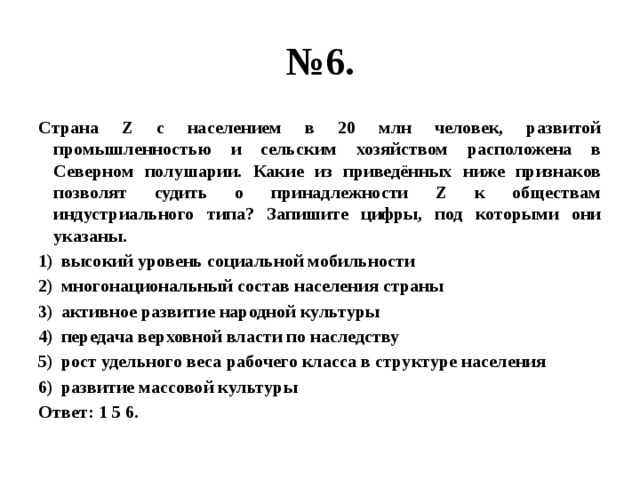 №6.

Страна Z с населением в 20 млн человек, развитой промышленностью и сельским хозяйством расположена в Северном полушарии. Какие из приведённых ниже признаков позволят судить о принадлежности Z к обществам индустриального типа? Запишите цифры, под которыми они указаны.

1) высокий уровень социальной мобильности
2) многонациональный состав населения страны
3) активное развитие народной культуры
4) передача верховной власти по наследству
5) рост удельного веса рабочего класса в структуре населения
6) развитие массовой культуры

Ответ: 1 5 6.